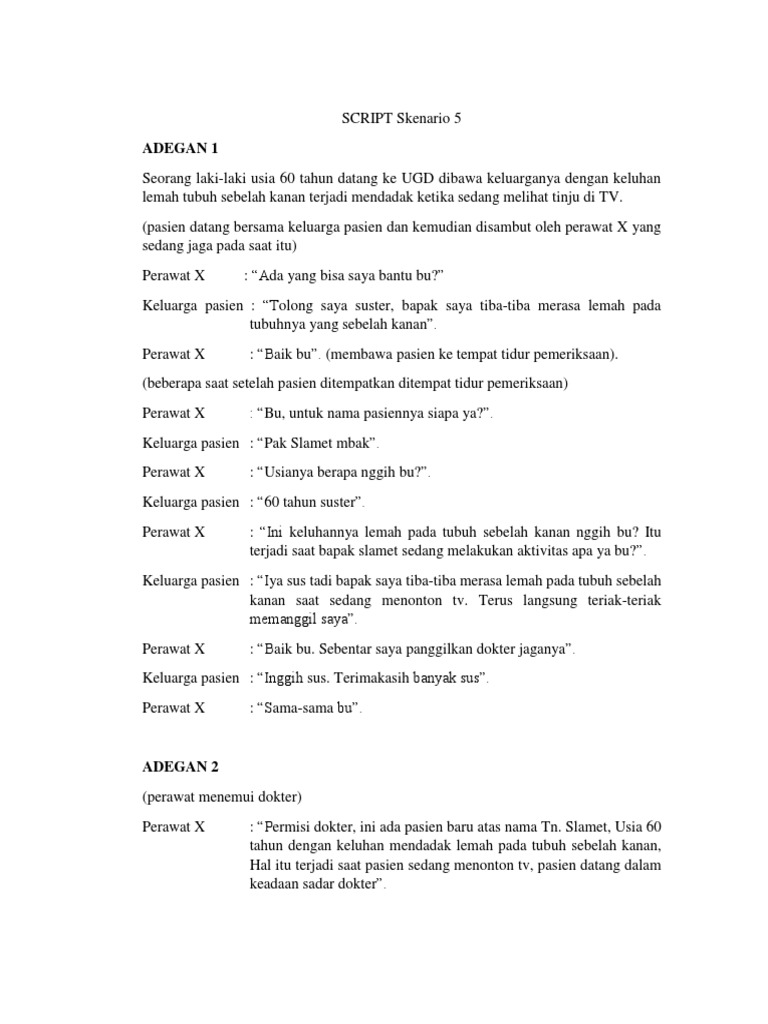 SCRIPT Skenario 5

ADEGAN 1

Seorang laki-laki usia 60 tahun datang ke UGD dibawa keluarganya dengan keluhan lemah tubuh sebelah kanan terjadi mendadak ketika sedang melihat tinju di TV.

(pasien datang bersama keluarga pasien dan kemudian disambut oleh perawat X yang sedang jaga pada saat itu)

Perawat X : “Ada yang bisa saya bantu bu?”

Keluarga pasien : “Tolong saya suster, bapak saya tiba-tiba merasa lemah pada tubuhnya yang sebelah kanan”.

Perawat X : “Baik bu”. (membawa pasien ke tempat tidur pemeriksaan).

(beberapa saat setelah pasien ditempatkan ditempat tidur pemeriksaan)

Perawat X : “Bu, untuk nama pasiennya siapa ya?”.

Keluarga pasien : “Pak Slamet mbak”.

Perawat X : “Usianya berapa nggih bu?”.

Keluarga pasien : “60 tahun suster”.

Perawat X : “Ini keluhannya lemah pada tubuh sebelah kanan nggih bu? Itu terjadi saat bapak slamet sedang melakukan aktivitas apa ya bu?”.

Keluarga pasien : “Iya sus tadi bapak saya tiba-tiba merasa lemah pada tubuh sebelah kanan saat sedang menonton tv. Terus langsung teriak-teriak memanggil saya”.

Perawat X : “Baik bu. Sebentar saya panggilkan dokter jaganya”.

Keluarga pasien : “Inggih sus. Terimakasih banyak sus”.

Perawat X : “Sama-sama bu”.

ADEGAN 2

(perawat menemui dokter)

Perawat X : “Permisi dokter, ini ada pasien baru atas nama Tn. Slamet, Usia 60 tahun dengan keluhan mendadak lemah pada tubuh sebelah kanan, Hal itu terjadi saat pasien sedang menonton tv, pasien datang dalam keadaan sadar dokter”.